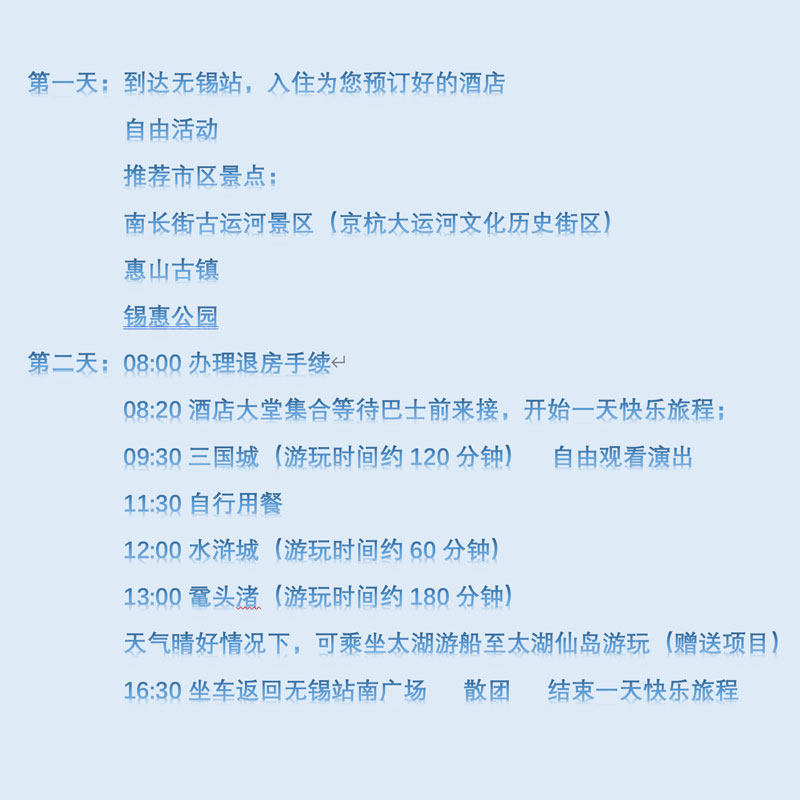 第一天：到达无锡站，入住为您预订好的酒店

自由活动

推荐市区景点：

南长街古运河景区（京杭大运河文化历史街区）

惠山古镇

锡惠公园

第二天：08:00 办理退房手续

08:20 酒店大堂集合等待巴士前来接，开始一天快乐旅程；

09:30 三国城（游玩时间约 120 分钟） 自由观看演出

11:30 自行用餐

12:00 水浒城（游玩时间约 60 分钟）

13:00 鼋头渚（游玩时间约 180 分钟）

天气晴好情况下，可乘坐太湖游船至太湖仙岛游玩（赠送项目）

16:30 坐车返回无锡站南广场 散团 结束一天快乐旅程